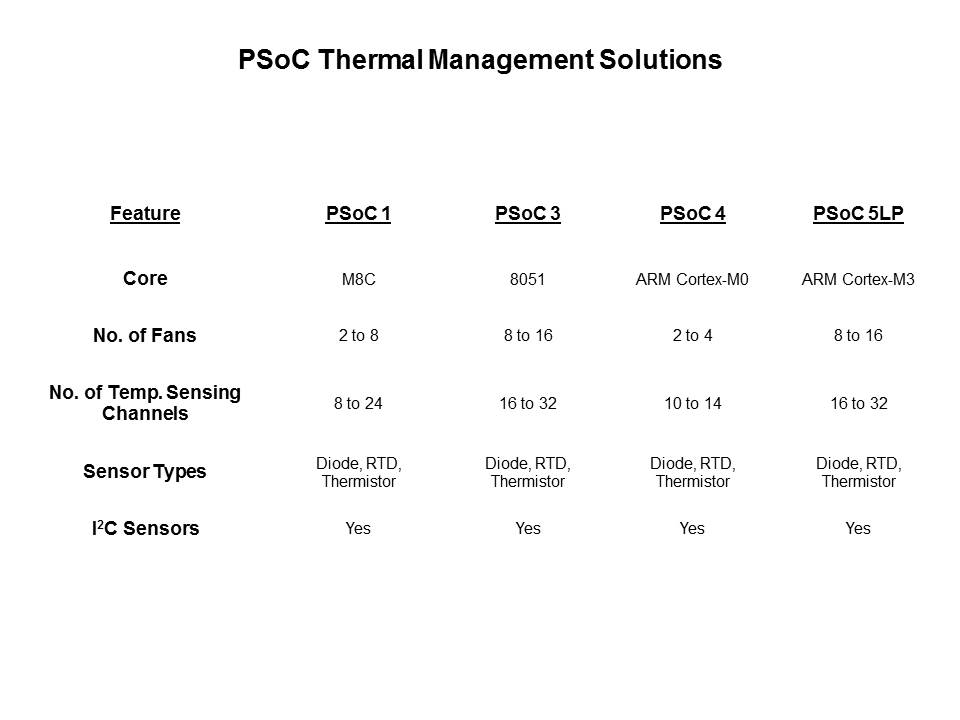 PSoC Thermal Management Solutions

| Feature | PSoC 1 | PSoC 3 | PSoC 4 | PSoC 5LP |
|---|---|---|---|---|
| Core | M8C | 8051 | ARM Cortex-M0 | ARM Cortex-M3 |
| No. of Fans | 2 to 8 | 8 to 16 | 2 to 4 | 8 to 16 |
| No. of Temp. Sensing Channels | 8 to 24 | 16 to 32 | 10 to 14 | 16 to 32 |
| Sensor Types | Diode, RTD, Thermistor | Diode, RTD, Thermistor | Diode, RTD, Thermistor | Diode, RTD, Thermistor |
| $I^2C$ Sensors | Yes | Yes | Yes | Yes |